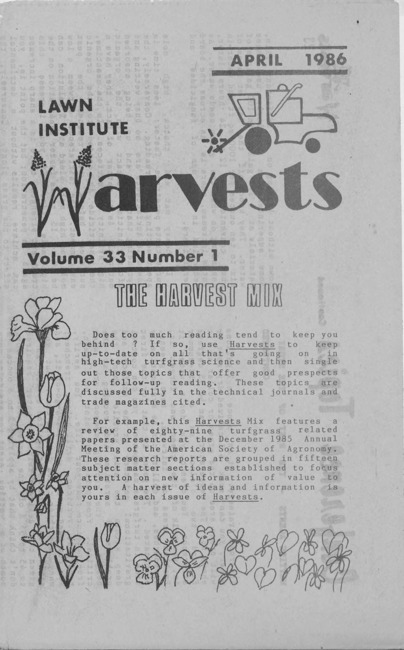 APRIL 1986

LAWN INSTITUTE

Harvests

Volume 33 Number 1

THE HARVEST MIX

Does too much reading tend to keep you behind ? If so, use Harvests to keep up-to-date on all that's going on in high-tech turfgrass science and then single out those topics that offer good prespects for follow-up reading. These topics are discussed fully in the technical journals and trade magazines cited.

For example, this Harvests Mix features a review of eighty-nine turfgrass related papers presented at the December 1985 Annual Meeting of the American Society of Agronomy. These research reports are grouped in fifteen subject matter sections established to focus attention on new information of value to you. A harvest of ideas and information is yours in each issue of Harvests.